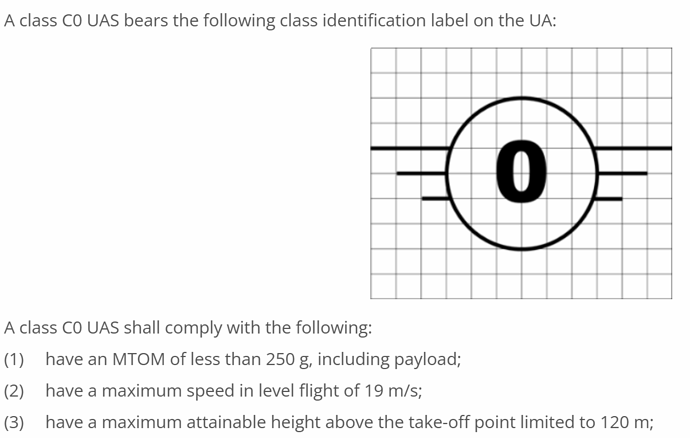 A class C0 UAS bears the following class identification label on the UA:

0

A class C0 UAS shall comply with the following:

(1) have an MTOM of less than 250 g, including payload;

(2) have a maximum speed in level flight of 19 m/s;

(3) have a maximum attainable height above the take-off point limited to 120 m;